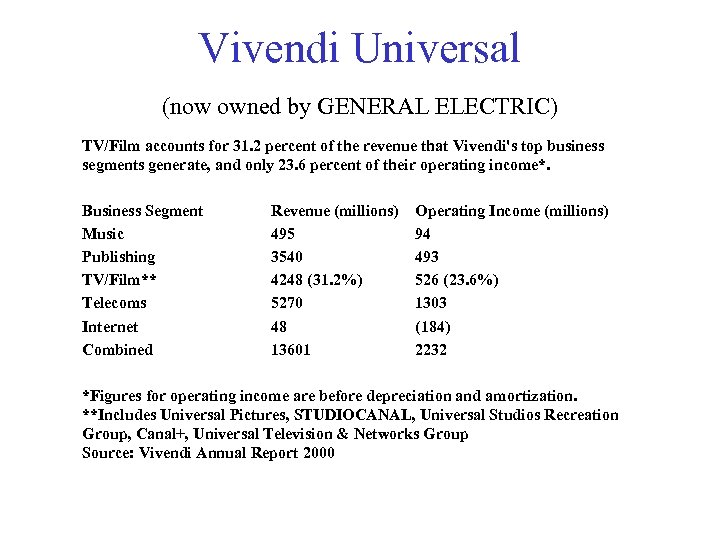 Vivendi Universal

(now owned by GENERAL ELECTRIC)

TV/Film accounts for 31.2 percent of the revenue that Vivendi's top business segments generate, and only 23.6 percent of their operating income*.

| Business Segment | Revenue (millions) | Operating Income (millions) |
|---|---|---|
| Music | 495 | 94 |
| Publishing | 3540 | 493 |
| TV/Film** | 4248 (31.2%) | 526 (23.6%) |
| Telecoms | 5270 | 1303 |
| Internet | 48 | (184) |
| Combined | 13601 | 2232 |

*Figures for operating income are before depreciation and amortization.
**Includes Universal Pictures, STUDIOCANAL, Universal Studios Recreation Group, Canal+, Universal Television & Networks Group
Source: Vivendi Annual Report 2000